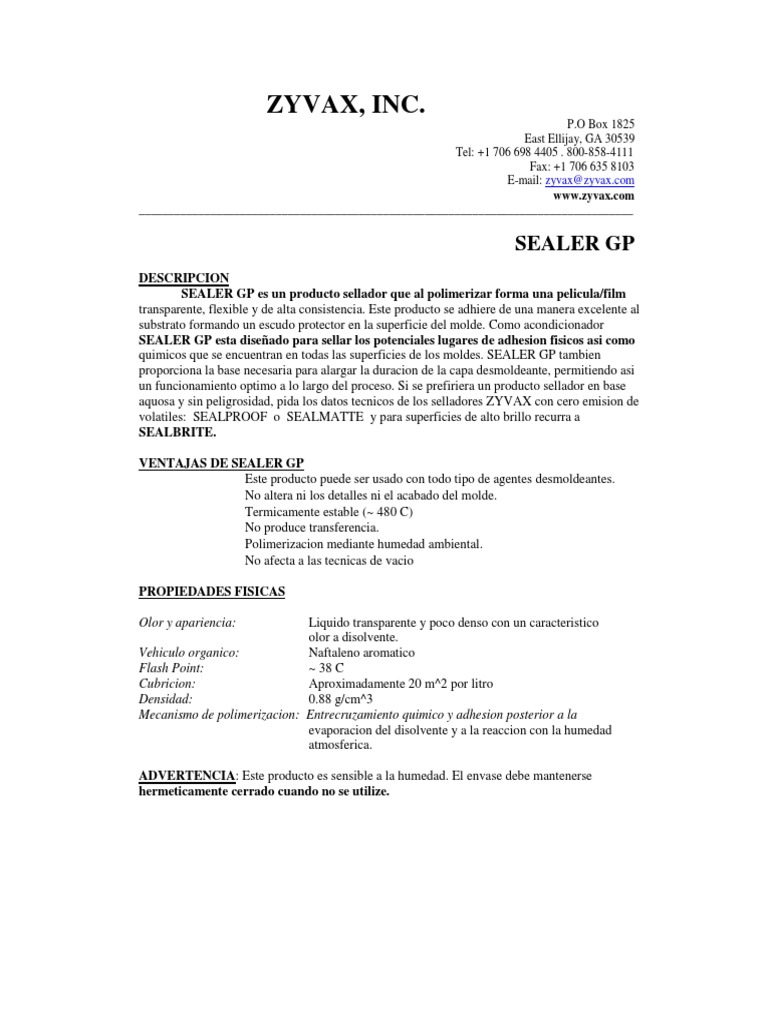 ZYVAX, INC.

P.O Box 1825
East Ellijay, GA 30539
Tel: +1 706 698 4405 . 800-858-4111
Fax: +1 706 635 8103
E-mail: zyvax@zyvax.com
www.zyvax.com

SEALER GP

DESCRIPCION
SEALER GP es un producto sellador que al polimerizar forma una pelicula/film transparente, flexible y de alta consistencia. Este producto se adhiere de una manera excelente al substrato formando un escudo protector en la superficie del molde. Como acondicionador SEALER GP esta diseñado para sellar los potenciales lugares de adhesion fisicos asi como quimicos que se encuentran en todas las superficies de los moldes. SEALER GP tambien proporciona la base necesaria para alargar la duracion de la capa desmoldeante, permitiendo asi un funcionamiento optimo a lo largo del proceso. Si se prefiriera un producto sellador en base aquosa y sin peligrosidad, pida los datos tecnicos de los selladores ZYVAX con cero emision de volatiles: SEALPROOF o SEALMATTE y para superficies de alto brillo recurra a SEALBRITE.

VENTAJAS DE SEALER GP
Este producto puede ser usado con todo tipo de agentes desmoldeantes.
No altera ni los detalles ni el acabado del molde.
Termicamente estable (~ 480 C)
No produce transferencia.
Polimerizacion mediante humedad ambiental.
No afecta a las tecnicas de vacio

PROPIEDADES FISICAS

Olor y apariencia: Liquido transparente y poco denso con un caracteristico olor a disolvente.
Vehiculo organico: Naftaleno aromatico
Flash Point: ~ 38 C
Cubricion: Aproximadamente 20 m^2 por litro
Densidad: 0.88 g/cm^3
Mecanismo de polimerizacion: Entrecruzamiento quimico y adhesion posterior a la evaporacion del disolvente y a la reaccion con la humedad atmosferica.

ADVERTENCIA: Este producto es sensible a la humedad. El envase debe mantenerse hermeticamente cerrado cuando no se utilize.